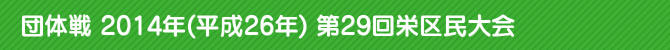 団体戦 2014年(平成26年) 第29回栄区民大会